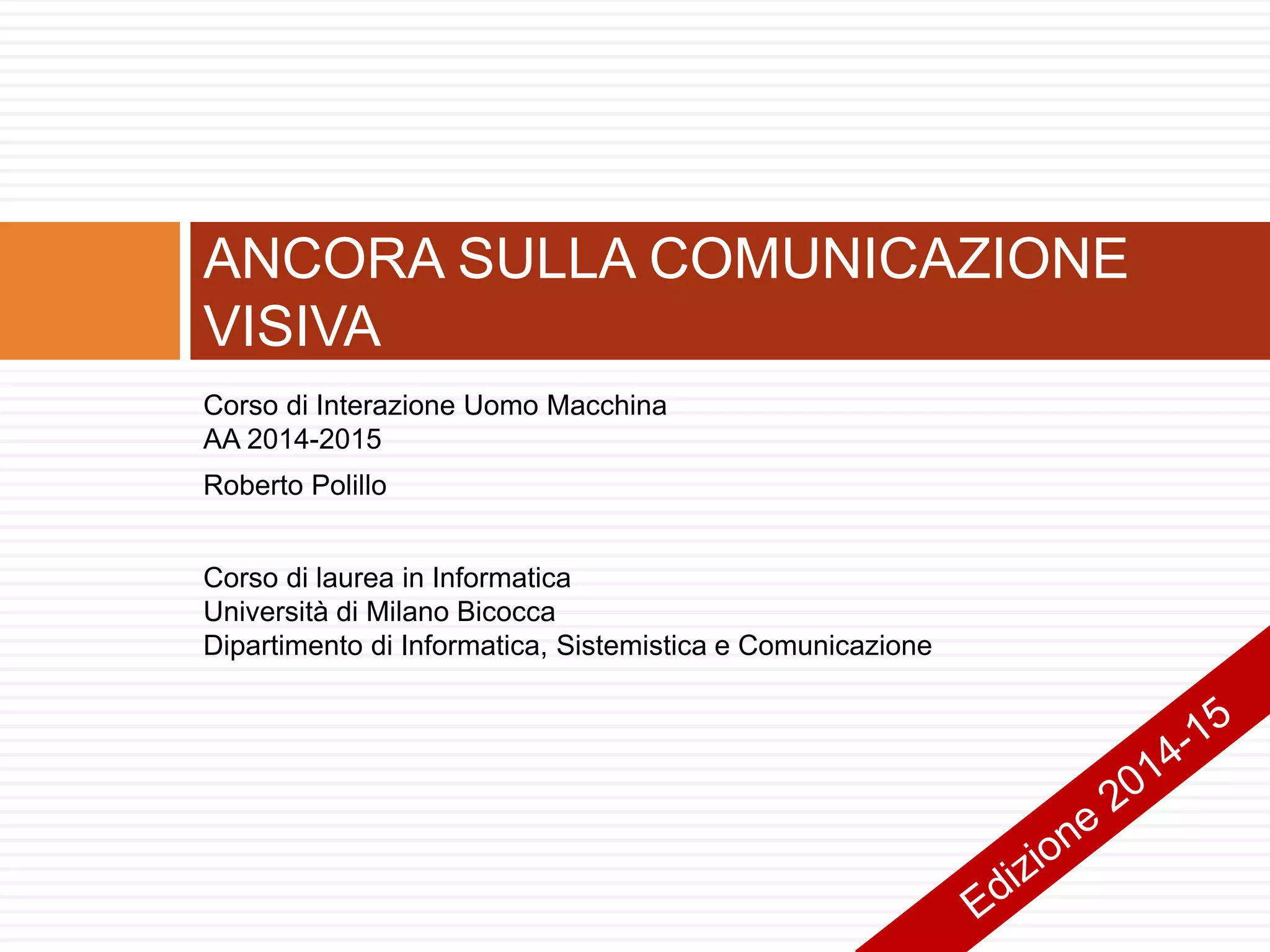 ANCORA SULLA COMUNICAZIONE VISIVA

Corso di Interazione Uomo Macchina
AA 2014-2015

Roberto Polillo

Corso di laurea in Informatica
Università di Milano Bicocca
Dipartimento di Informatica, Sistemistica e Comunicazione

Edizione 2014-15